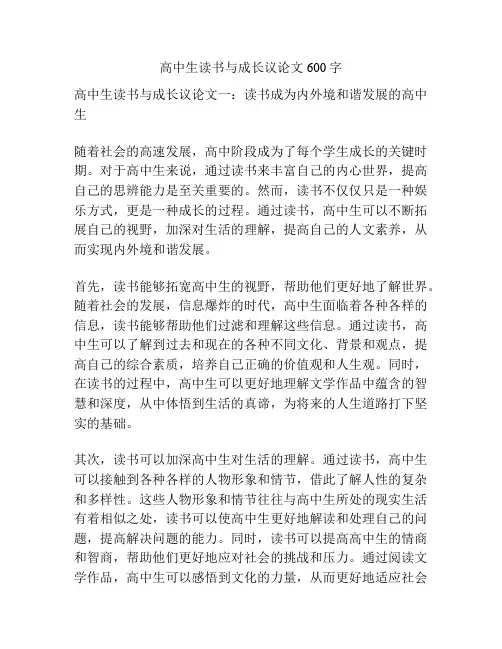 高中生读书与成长议论文 600 字

高中生读书与成长议论文一：读书成为内外境和谐发展的高中生

随着社会的高速发展，高中阶段成为了每个学生成长的关键时期。对于高中生来说，通过读书来丰富自己的内心世界，提高自己的思辨能力是至关重要的。然而，读书不仅仅只是一种娱乐方式，更是一种成长的过程。通过读书，高中生可以不断拓展自己的视野，加深对生活的理解，提高自己的人文素养，从而实现内外境和谐发展。

首先，读书能够拓宽高中生的视野，帮助他们更好地了解世界。随着社会的发展，信息爆炸的时代，高中生面临着各种各样的信息，读书能够帮助他们过滤和理解这些信息。通过读书，高中生可以了解到过去和现在的各种不同文化、背景和观点，提高自己的综合素质，培养自己正确的价值观和人生观。同时，在读书的过程中，高中生可以更好地理解文学作品中蕴含的智慧和深度，从中体悟到生活的真谛，为将来的人生道路打下坚实的基础。

其次，读书可以加深高中生对生活的理解。通过读书，高中生可以接触到各种各样的人物形象和情节，借此了解人性的复杂和多样性。这些人物形象和情节往往与高中生所处的现实生活有着相似之处，读书可以使高中生更好地解读和处理自己的问题，提高解决问题的能力。同时，读书可以提高高中生的情商和智商，帮助他们更好地应对社会的挑战和压力。通过阅读文学作品，高中生可以感悟到文化的力量，从而更好地适应社会